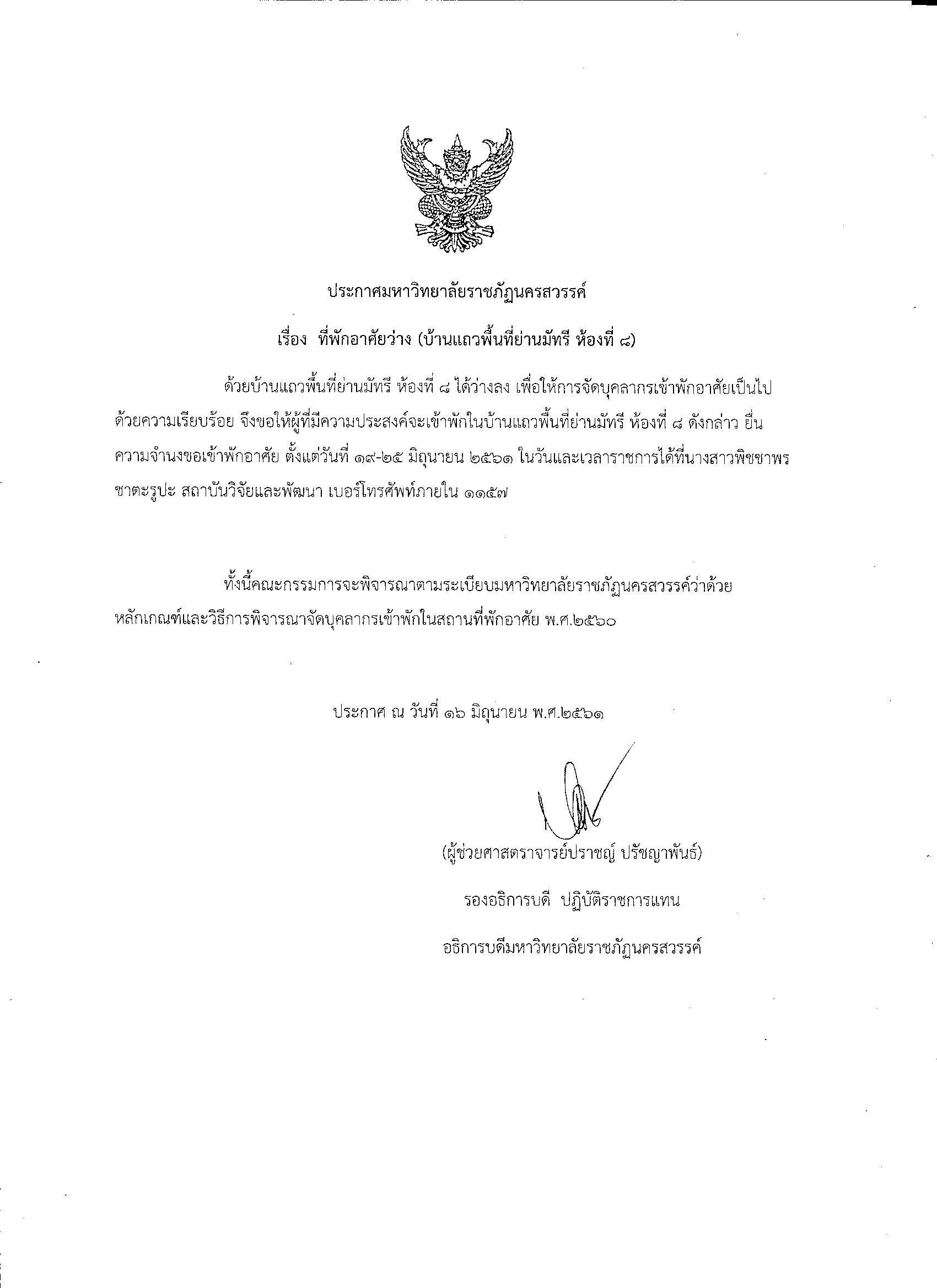 ประกาศมหาวิทยาลัยราชภัฏนครสวรรค์

เรื่อง ที่พักอาศัยว่าง (บ้านแถวพื้นที่ย่านมัทรี ห้องที่ ๘)

ด้วยบ้านแถวพื้นที่ย่านมัทรี ห้องที่ ๘ ได้ว่างลง เพื่อให้การจัดบุคลากรเข้าพักอาศัยเป็นไปด้วยความเรียบร้อย จึงขอให้ผู้ที่มีความประสงค์จะเข้าพักในบ้านแถวพื้นที่ย่านมัทรี ห้องที่ ๘ ดังกล่าว ยื่นความจำนงขอเข้าพักอาศัย ตั้งแต่วันที่ ๑๙-๒๕ มิถุนายน ๒๕๖๑ ในวันและเวลาราชการได้ที่นางสาวพิชชาพร ชาตะรูปะ สถาบันวิจัยและพัฒนา เบอร์โทรศัพท์ภายใน ๑๑๕๗

ทั้งนี้คณะกรรมการจะพิจารณาตามระเบียบมหาวิทยาลัยราชภัฏนครสวรรค์ว่าด้วยหลักเกณฑ์และวิธีการพิจารณาจัดบุคลากรเข้าพักในสถานที่พักอาศัย พ.ศ.๒๕๖๐

ประกาศ ณ วันที่ ๑๖ มิถุนายน พ.ศ.๒๕๖๑

(ผู้ช่วยศาสตราจารย์ปราชญ์ ปรัชญาพันธ์)

รองอธิการบดี ปฏิบัติราชการแทน

อธิการบดีมหาวิทยาลัยราชภัฏนครสวรรค์